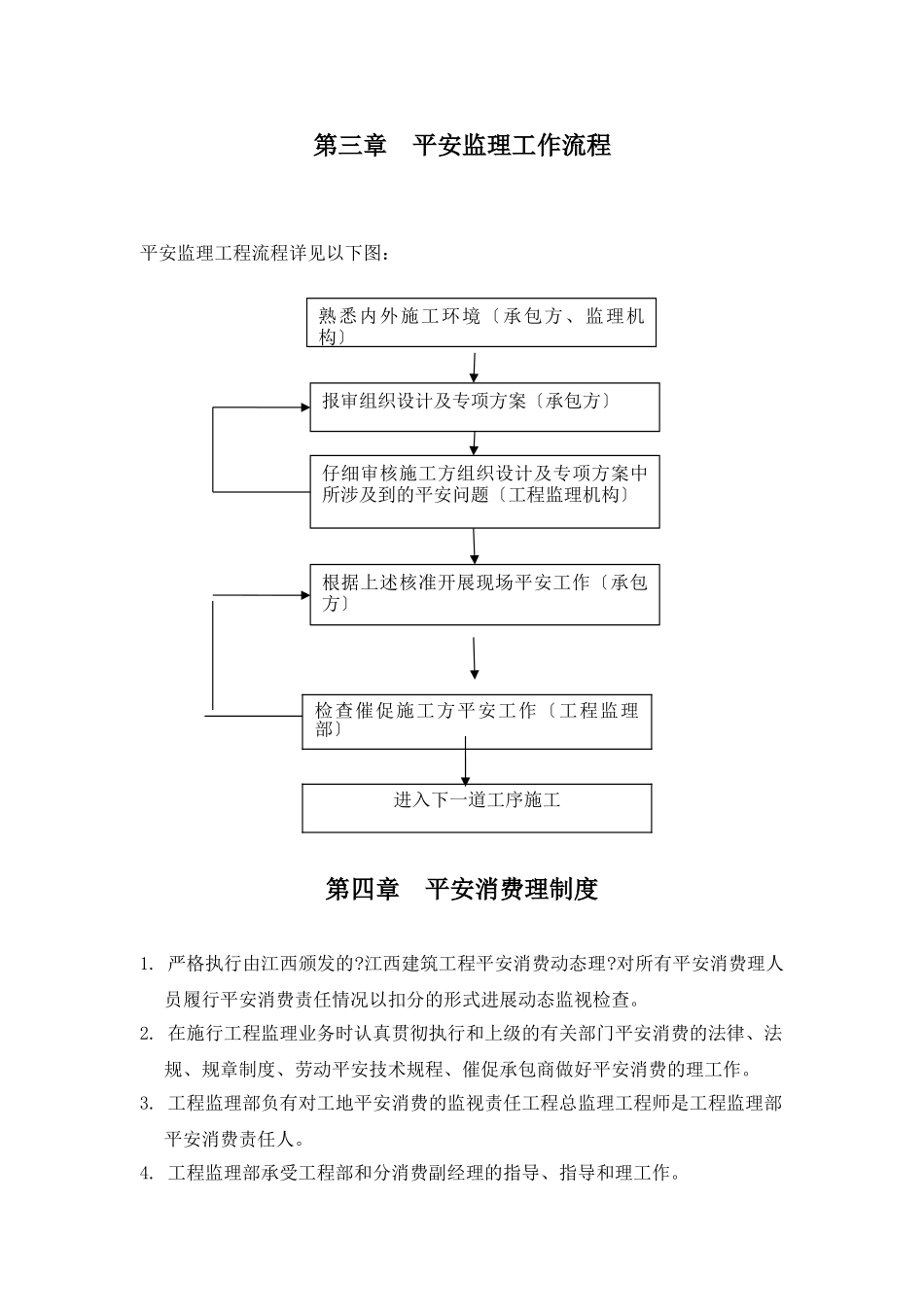 第三章　平安监理工作流程

平安监理工程流程详见以下图：

熟悉内外施工环境〔承包方、监理机构〕

报审组织设计及专项方案〔承包方〕

仔细审核施工方组织设计及专项方案中所涉及到的平安问题〔工程监理机构〕

根据上述核准开展现场平安工作〔承包方〕

检查催促施工方平安工作〔工程监理部〕

进入下一道工序施工

第四章　平安消费理制度

1. 严格执行由江西颁发的?江西建筑工程平安消费动态理?对所有平安消费理人员履行平安消费责任情况以扣分的形式进展动态监视检查。

2. 在施行工程监理业务时认真贯彻执行和上级的有关部门平安消费的法律、法规、规章制度、劳动平安技术规程、催促承包商做好平安消费的理工作。

3. 工程监理部负有对工地平安消费的监视责任工程总监理工程师是工程监理部平安消费责任人。

4. 工程监理部承受工程部和分消费副经理的指导、指导和理工作。